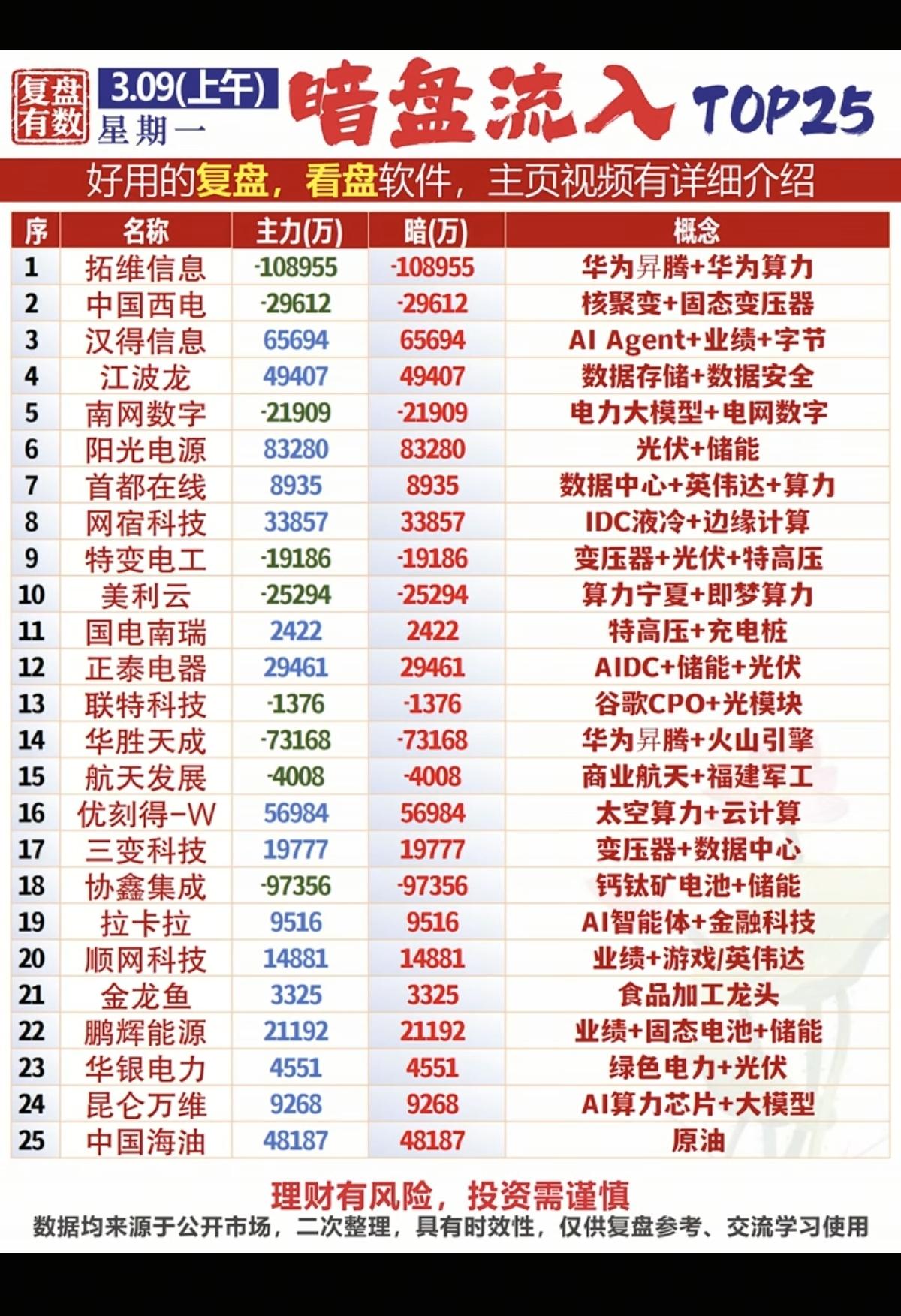 复盘有数 3.09(上午) 星期一 暗盘流入 TOP25

好用的复盘，看盘软件，主页视频有详细介绍

| 序 | 名称 | 主力(万) | 暗(万) | 概念 |
|---|---|---|---|---|
| 1 | 拓维信息 | -108955 | -108955 | 华为昇腾+华为算力 |
| 2 | 中国西电 | -29612 | -29612 | 核聚变+固态变压器 |
| 3 | 汉得信息 | 65694 | 65694 | AI Agent+业绩+字节 |
| 4 | 江波龙 | 49407 | 49407 | 数据存储+数据安全 |
| 5 | 南网数字 | -21909 | -21909 | 电力大模型+电网数字 |
| 6 | 阳光电源 | 83280 | 83280 | 光伏+储能 |
| 7 | 首都在线 | 8935 | 8935 | 数据中心+英伟达+算力 |
| 8 | 网宿科技 | 33857 | 33857 | IDC液冷+边缘计算 |
| 9 | 特变电工 | -19186 | -19186 | 变压器+光伏+特高压 |
| 10 | 美利云 | -25294 | -25294 | 算力宁夏+即梦算力 |
| 11 | 国电南瑞 | 2422 | 2422 | 特高压+充电桩 |
| 12 | 正泰电器 | 29461 | 29461 | AIDC+储能+光伏 |
| 13 | 联特科技 | -1376 | -1376 | 谷歌CPO+光模块 |
| 14 | 华胜天成 | -73168 | -73168 | 华为昇腾+火山引擎 |
| 15 | 航天发展 | -4008 | -4008 | 商业航天+福建军工 |
| 16 | 优刻得-W | 56984 | 56984 | 太空算力+云计算 |
| 17 | 三变科技 | 19777 | 19777 | 变压器+数据中心 |
| 18 | 协鑫集成 | -97356 | -97356 | 钙钛矿电池+储能 |
| 19 | 拉卡拉 | 9516 | 9516 | AI智能体+金融科技 |
| 20 | 顺网科技 | 14881 | 14881 | 业绩+游戏/英伟达 |
| 21 | 金龙鱼 | 3325 | 3325 | 食品加工龙头 |
| 22 | 鹏辉能源 | 21192 | 21192 | 业绩+固态电池+储能 |
| 23 | 华银电力 | 4551 | 4551 | 绿色电力+光伏 |
| 24 | 昆仑万维 | 9268 | 9268 | AI算力芯片+大模型 |
| 25 | 中国海油 | 48187 | 48187 | 原油 |

理财有风险，投资需谨慎
数据均来源于公开市场，二次整理，具有时效性，仅供复盘参考、交流学习使用